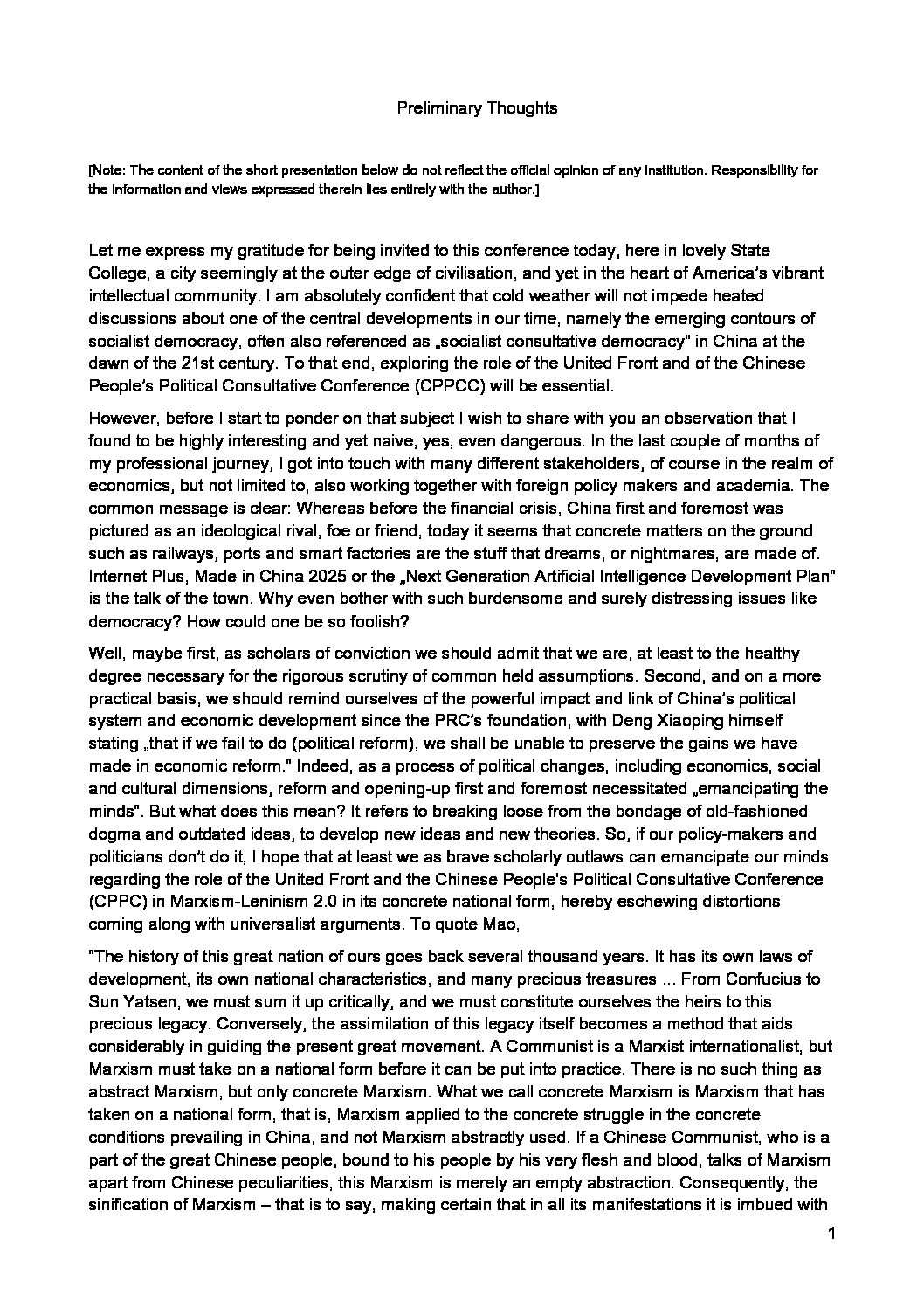 Preliminary Thoughts

[Note: The content of the short presentation below do not reflect the official opinion of any institution. Responsibility for the information and views expressed therein lies entirely with the author.]

Let me express my gratitude for being invited to this conference today, here in lovely State College, a city seemingly at the outer edge of civilisation, and yet in the heart of America's vibrant intellectual community. I am absolutely confident that cold weather will not impede heated discussions about one of the central developments in our time, namely the emerging contours of socialist democracy, often also referenced as „socialist consultative democracy" in China at the dawn of the 21st century. To that end, exploring the role of the United Front and of the Chinese People's Political Consultative Conference (CPPCC) will be essential.

However, before I start to ponder on that subject I wish to share with you an observation that I found to be highly interesting and yet naive, yes, even dangerous. In the last couple of months of my professional journey, I got into touch with many different stakeholders, of course in the realm of economics, but not limited to, also working together with foreign policy makers and academia. The common message is clear: Whereas before the financial crisis, China first and foremost was pictured as an ideological rival, foe or friend, today it seems that concrete matters on the ground such as railways, ports and smart factories are the stuff that dreams, or nightmares, are made of. Internet Plus, Made in China 2025 or the „Next Generation Artificial Intelligence Development Plan" is the talk of the town. Why even bother with such burdensome and surely distressing issues like democracy? How could one be so foolish?

Well, maybe first, as scholars of conviction we should admit that we are, at least to the healthy degree necessary for the rigorous scrutiny of common held assumptions. Second, and on a more practical basis, we should remind ourselves of the powerful impact and link of China's political system and economic development since the PRC's foundation, with Deng Xiaoping himself stating „that if we fail to do (political reform), we shall be unable to preserve the gains we have made in economic reform." Indeed, as a process of political changes, including economics, social and cultural dimensions, reform and opening-up first and foremost necessitated „emancipating the minds". But what does this mean? It refers to breaking loose from the bondage of old-fashioned dogma and outdated ideas, to develop new ideas and new theories. So, if our policy-makers and politicians don't do it, I hope that at least we as brave scholarly outlaws can emancipate our minds regarding the role of the United Front and the Chinese People's Political Consultative Conference (CPPC) in Marxism-Leninism 2.0 in its concrete national form, hereby eschewing distortions coming along with universalist arguments. To quote Mao,

"The history of this great nation of ours goes back several thousand years. It has its own laws of development, its own national characteristics, and many precious treasures ... From Confucius to Sun Yatsen, we must sum it up critically, and we must constitute ourselves the heirs to this precious legacy. Conversely, the assimilation of this legacy itself becomes a method that aids considerably in guiding the present great movement. A Communist is a Marxist internationalist, but Marxism must take on a national form before it can be put into practice. There is no such thing as abstract Marxism, but only concrete Marxism. What we call concrete Marxism is Marxism that has taken on a national form, that is, Marxism applied to the concrete struggle in the concrete conditions prevailing in China, and not Marxism abstractly used. If a Chinese Communist, who is a part of the great Chinese people, bound to his people by his very flesh and blood, talks of Marxism apart from Chinese peculiarities, this Marxism is merely an empty abstraction. Consequently, the sinification of Marxism – that is to say, making certain that in all its manifestations it is imbued with

1